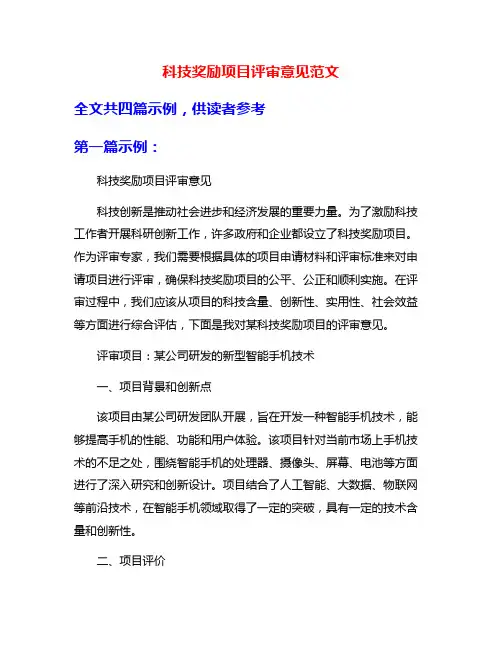 科技奖励项目评审意见范文

全文共四篇示例，供读者参考

第一篇示例：

科技奖励项目评审意见

科技创新是推动社会进步和经济发展的重要力量。为了激励科技工作者开展科研创新工作，许多政府和企业都设立了科技奖励项目。作为评审专家，我们需要根据具体的项目申请材料和评审标准来对申请项目进行评审，确保科技奖励项目的公平、公正和顺利实施。在评审过程中，我们应该从项目的科技含量、创新性、实用性、社会效益等方面进行综合评估，下面是我对某科技奖励项目的评审意见。

评审项目：某公司研发的新型智能手机技术

一、项目背景和创新点

该项目由某公司研发团队开展，旨在开发一种智能手机技术，能够提高手机的性能、功能和用户体验。该项目针对当前市场上手机技术的不足之处，围绕智能手机的处理器、摄像头、屏幕、电池等方面进行了深入研究和创新设计。项目结合了人工智能、大数据、物联网等前沿技术，在智能手机领域取得了一定的突破，具有一定的技术含量和创新性。

二、项目评价